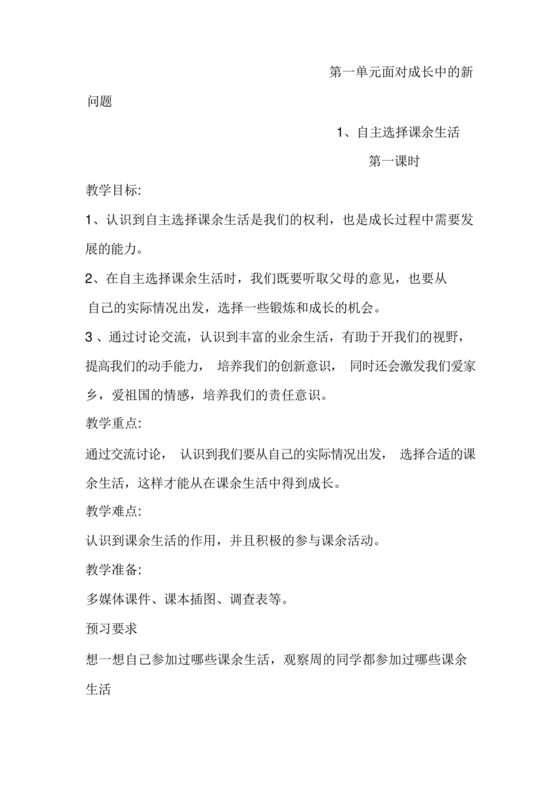 第一单元面对成长中的新问题

1、自主选择课余生活

第一课时

教学目标:

1、认识到自主选择课余生活是我们的权利，也是成长过程中需要发展的能力。

2、在自主选择课余生活时，我们既要听取父母的意见，也要从自己的实际情况出发，选择一些锻炼和成长的机会。

3 、通过讨论交流，认识到丰富的业余生活，有助于开我们的视野，提高我们的动手能力， 培养我们的创新意识， 同时还会激发我们爱家乡，爱祖国的情感，培养我们的责任意识。

教学重点:

通过交流讨论， 认识到我们要从自己的实际情况出发， 选择合适的课余生活，这样才能从在课余生活中得到成长。

教学难点:

认识到课余生活的作用，并且积极的参与课余活动。

教学准备:

多媒体课件、课本插图、调查表等。

预习要求

想一想自己参加过哪些课余生活，观察周的同学都参加过哪些课余生活